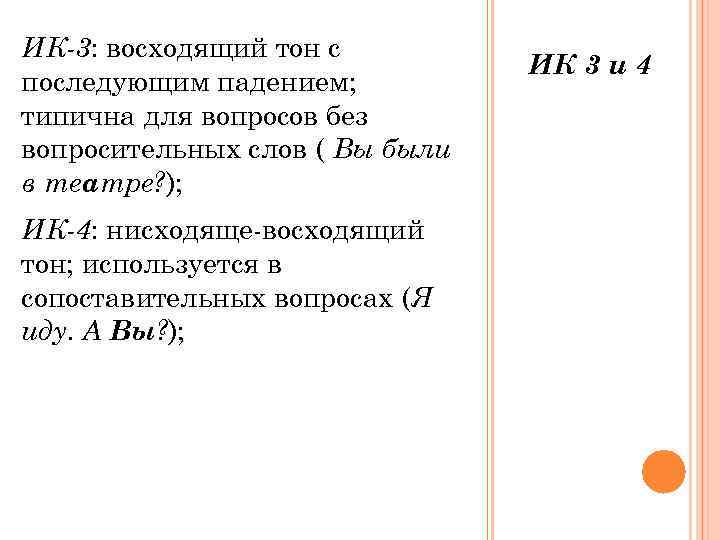 ИК 3 и 4

ИК-3: восходящий тон с последующим падением; типична для вопросов без вопросительных слов ( Вы были в театре?);

ИК-4: нисходяще-восходящий тон; используется в сопоставительных вопросах (Я иду. А Вы?);